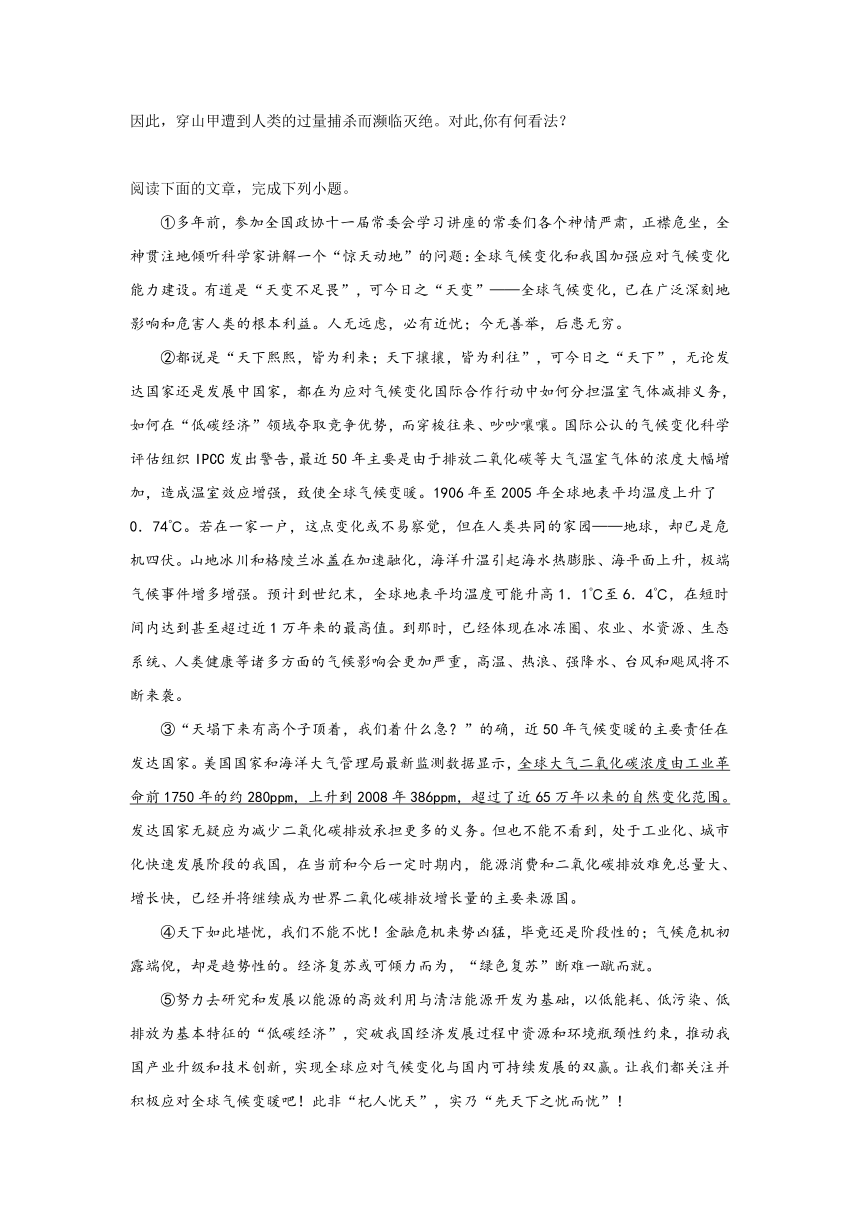 因此，穿山甲遭到人类的过量捕杀而濒临灭绝。对此,你有何看法？

阅读下面的文章，完成下列小题。

①多年前，参加全国政协十一届常委会学习讲座的常委们各个神情严肃，正襟危坐，全神贯注地倾听科学家讲解一个“惊天动地”的问题：全球气候变化和我国加强应对气候变化能力建设。有道是“天变不足畏”，可今日之“天变”——全球气候变化，已在广泛深刻地影响和危害人类的根本利益。人无远虑，必有近忧；今无善举，后患无穷。

②都说是“天下熙熙，皆为利来；天下攘攘，皆为利往”，可今日之“天下”，无论发达国家还是发展中国家，都在为应对气候变化国际合作行动中如何分担温室气体减排义务，如何在“低碳经济”领域夺取竞争优势，而穿梭往来、吵吵嚷嚷。国际公认的气候变化科学评估组织 IPCC 发出警告,最近 50 年主要是由于排放二氧化碳等大气温室气体的浓度大幅增加，造成温室效应增强，致使全球气候变暖。1906 年至 2005 年全球地表平均温度上升了 0．74℃。若在一家一户，这点变化或不易察觉，但在人类共同的家园——地球，却已是危机四伏。山地冰川和格陵兰冰盖在加速融化，海洋升温引起海水热膨胀、海平面上升，极端气候事件增多增强。预计到世纪末，全球地表平均温度可能升高 1．1℃至 6．4℃，在短时间内达到甚至超过近 1 万年来的最高值。到那时，已经体现在冰冻圈、农业、水资源、生态系统、人类健康等诸多方面的气候影响会更加严重，高温、热浪、强降水、台风和飓风将不断来袭。

③“天塌下来有高个子顶着，我们着什么急？”的确，近 50 年气候变暖的主要责任在发达国家。美国国家和海洋大气管理局最新监测数据显示，全球大气二氧化碳浓度由工业革命前 1750 年的约 280ppm，上升到 2008 年 386ppm，超过了近 65 万年以来的自然变化范围。发达国家无疑应为减少二氧化碳排放承担更多的义务。但也不能不看到，处于工业化、城市化快速发展阶段的我国，在当前和今后一定时期内，能源消费和二氧化碳排放难免总量大、增长快，已经并将继续成为世界二氧化碳排放增长量的主要来源国。

④天下如此堪忧，我们不能不忧！金融危机来势凶猛，毕竟还是阶段性的；气候危机初露端倪，却是趋势性的。经济复苏或可倾力而为，“绿色复苏”断难一蹴而就。

⑤努力去研究和发展以能源的高效利用与清洁能源开发为基础，以低能耗、低污染、低排放为基本特征的“低碳经济”，突破我国经济发展过程中资源和环境瓶颈性约束，推动我国产业升级和技术创新，实现全球应对气候变化与国内可持续发展的双赢。让我们都关注并积极应对全球气候变暖吧！此非“杞人忧天”，实乃“先天下之忧而忧”！